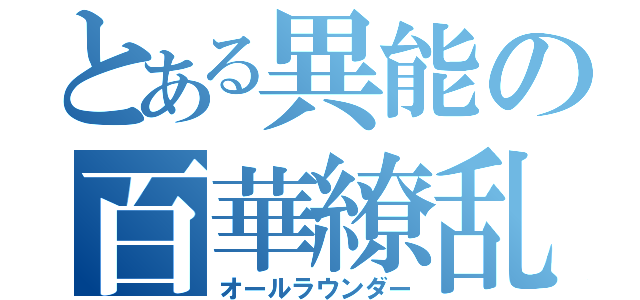 とある異能の
百華繚乱
オールラウンダー